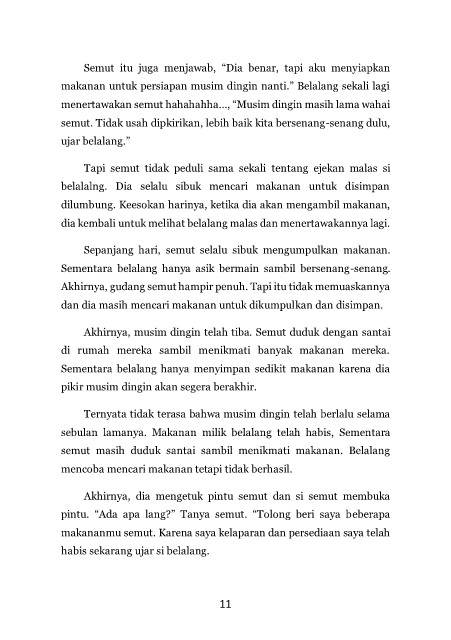 Semut itu juga menjawab, “Dia benar, tapi aku menyiapkan makanan untuk persiapan musim dingin nanti.” Belalang sekali lagi menertawakan semut hahahahha..., “Musim dingin masih lama wahai semut. Tidak usah dipkirikan, lebih baik kita bersenang-senang dulu, ujar belalang.”

Tapi semut tidak peduli sama sekali tentang ejekan malas si belalalng. Dia selalu sibuk mencari makanan untuk disimpan dilumbung. Keesokan harinya, ketika dia akan mengambil makanan, dia kembali untuk melihat belalang malas dan menertawakannya lagi.

Sepanjang hari, semut selalu sibuk mengumpulkan makanan. Sementara belalang hanya asik bermain sambil bersenang-senang. Akhirnya, gudang semut hampir penuh. Tapi itu tidak memuaskannya dan dia masih mencari makanan untuk dikumpulkan dan disimpan.

Akhirnya, musim dingin telah tiba. Semut duduk dengan santai di rumah mereka sambil menikmati banyak makanan mereka. Sementara belalang hanya menyimpan sedikit makanan karena dia pikir musim dingin akan segera berakhir.

Ternyata tidak terasa bahwa musim dingin telah berlalu selama sebulan lamanya. Makanan milik belalang telah habis, Sementara semut masih duduk santai sambil menikmati makanan. Belalang mencoba mencari makanan tetapi tidak berhasil.

Akhirnya, dia mengetuk pintu semut dan si semut membuka pintu. “Ada apa lang?” Tanya semut. “Tolong beri saya beberapa makananmu semut. Karena saya kelaparan dan persediaan saya telah habis sekarang ujar si belalang.

11